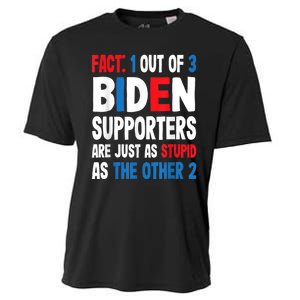 FACT: 1 OUT OF 3
BIDEN
SUPPORTERS
ARE JUST AS STUPID
AS THE OTHER 2